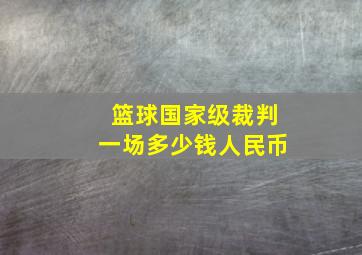 篮球国家级裁判
一场多少钱人民币